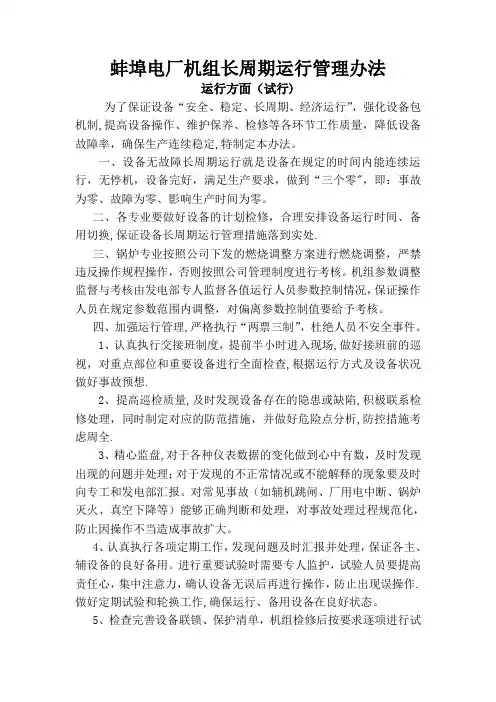 蚌埠电厂机组长周期运行管理办法
运行方面（试行）

为了保证设备“安全、稳定、长周期、经济运行”，强化设备包机制，提高设备操作、维护保养、检修等各环节工作质量，降低设备故障率，确保生产连续稳定，特制定本办法。

一、设备无故障长周期运行就是设备在规定的时间内能连续运行，无停机，设备完好，满足生产要求，做到“三个零”，即：事故为零、故障为零、影响生产时间为零。

二、各专业要做好设备的计划检修，合理安排设备运行时间、备用切换，保证设备长周期运行管理措施落到实处.

三、锅炉专业按照公司下发的燃烧调整方案进行燃烧调整，严禁违反操作规程操作，否则按照公司管理制度进行考核。机组参数调整监督与考核由发电部专人监督各值运行人员参数控制情况，保证操作人员在规定参数范围内调整，对偏离参数控制值要给予考核。

四、加强运行管理，严格执行“两票三制”，杜绝人员不安全事件。

1、认真执行交接班制度，提前半小时进入现场，做好接班前的巡视，对重点部位和重要设备进行全面检查，根据运行方式及设备状况做好事故预想.

2、提高巡检质量，及时发现设备存在的隐患或缺陷，积极联系检修处理，同时制定对应的防范措施，并做好危险点分析，防控措施考虑周全.

3、精心监盘，对于各种仪表数据的变化做到心中有数，及时发现出现的问题并处理；对于发现的不正常情况或不能解释的现象要及时向专工和发电部汇报。对常见事故（如辅机跳闸、厂用电中断、锅炉灭火、真空下降等）能够正确判断和处理，对事故处理过程规范化，防止因操作不当造成事故扩大。

4、认真执行各项定期工作，发现问题及时汇报并处理，保证各主、辅设备的良好备用。进行重要试验时需要专人监护，试验人员要提高责任心，集中注意力，确认设备无误后再进行操作，防止出现误操作.做好定期试验和轮换工作，确保运行、备用设备在良好状态。

5、检查完善设备联锁、保护清单，机组检修后按要求逐项进行试